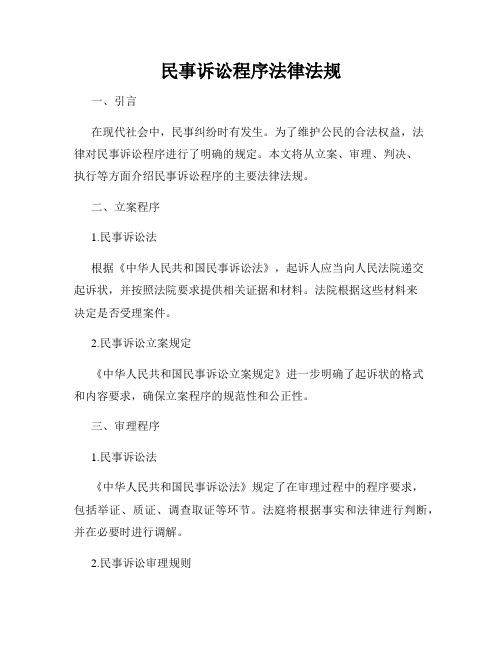 民事诉讼程序法律法规

一、引言

在现代社会中，民事纠纷时有发生。为了维护公民的合法权益，法律对民事诉讼程序进行了明确的规定。本文将从立案、审理、判决、执行等方面介绍民事诉讼程序的主要法律法规。

二、立案程序

1.民事诉讼法

根据《中华人民共和国民事诉讼法》，起诉人应当向人民法院递交起诉状，并按照法院要求提供相关证据和材料。法院根据这些材料来决定是否受理案件。

2.民事诉讼立案规定

《中华人民共和国民事诉讼立案规定》进一步明确了起诉状的格式和内容要求，确保立案程序的规范性和公正性。

三、审理程序

1.民事诉讼法

《中华人民共和国民事诉讼法》规定了在审理过程中的程序要求，包括举证、质证、调查取证等环节。法庭将根据事实和法律进行判断，并在必要时进行调解。

2.民事诉讼审理规则